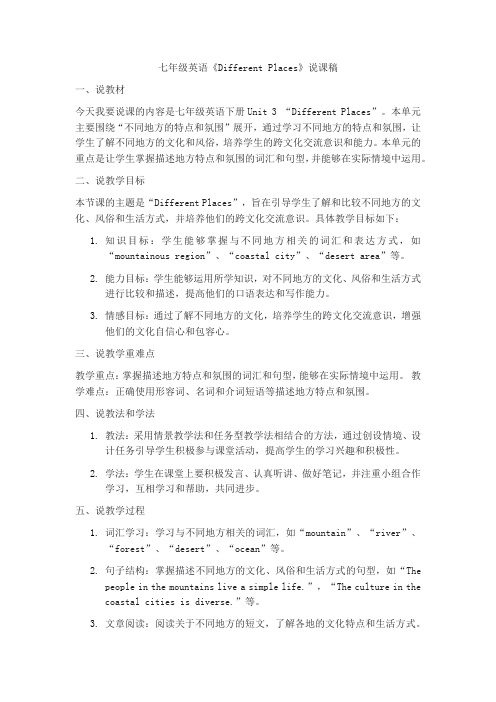 七年级英语《Different Places》说课稿

一、说教材

今天我要说课的内容是七年级英语下册 Unit 3 “Different Places”。本单元主要围绕“不同地方的特点和氛围”展开，通过学习不同地方的特点和氛围，让学生了解不同地方的文化和风俗，培养学生的跨文化交流意识和能力。本单元的重点是让学生掌握描述地方特点和氛围的词汇和句型，并能够在实际情境中运用。

二、说教学目标

本节课的主题是“Different Places”，旨在引导学生了解和比较不同地方的文化、风俗和生活方式，并培养他们的跨文化交流意识。具体教学目标如下：

1. 知识目标：学生能够掌握与不同地方相关的词汇和表达方式，如“mountainous region”、“coastal city”、“desert area”等。

2. 能力目标：学生能够运用所学知识，对不同地方的文化、风俗和生活方式进行比较和描述，提高他们的口语表达和写作能力。

3. 情感目标：通过了解不同地方的文化，培养学生的跨文化交流意识，增强他们的文化自信心和包容心。

三、说教学重难点

教学重点：掌握描述地方特点和氛围的词汇和句型，能够在实际情境中运用。 教学难点：正确使用形容词、名词和介词短语等描述地方特点和氛围。

四、说教法和学法

1. 教法：采用情景教学法和任务型教学法相结合的方法，通过创设情境、设计任务引导学生积极参与课堂活动，提高学生的学习兴趣和积极性。

2. 学法：学生在课堂上要积极发言、认真听讲、做好笔记，并注重小组合作学习，互相学习和帮助，共同进步。

五、说教学过程

1. 词汇学习：学习与不同地方相关的词汇，如“mountain”、“river”、“forest”、“desert”、“ocean”等。

2. 句子结构：掌握描述不同地方的文化、风俗和生活方式的句型，如“The people in the mountains live a simple life.”，“The culture in the coastal cities is diverse.”等。

3. 文章阅读：阅读关于不同地方的短文，了解各地的文化特点和生活方式。